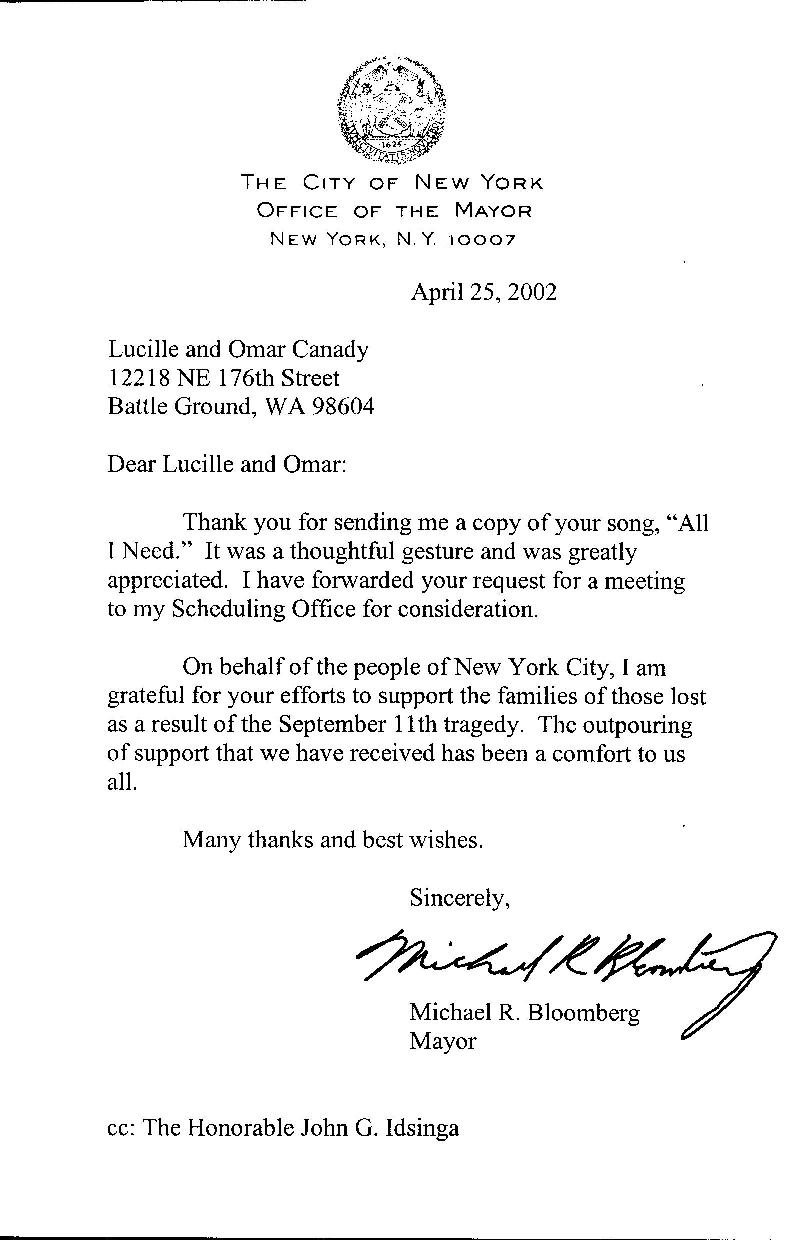 THE CITY OF NEW YORK
OFFICE OF THE MAYOR
NEW YORK, N.Y. 10007

April 25, 2002

Lucille and Omar Canady
12218 NE 176th Street
Battle Ground, WA 98604

Dear Lucille and Omar:

Thank you for sending me a copy of your song, "All I Need." It was a thoughtful gesture and was greatly appreciated. I have forwarded your request for a meeting to my Scheduling Office for consideration.

On behalf of the people of New York City, I am grateful for your efforts to support the families of those lost as a result of the September 11th tragedy. The outpouring of support that we have received has been a comfort to us all.

Many thanks and best wishes.

Sincerely,

Michael R Bloomberg

Michael R. Bloomberg
Mayor

cc: The Honorable John G. Idsinga